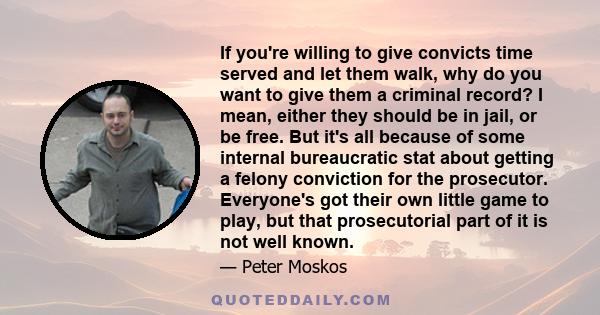 If you're willing to give convicts time served and let them walk, why do you want to give them a criminal record? I mean, either they should be in jail, or be free. But it's all because of some internal bureaucratic stat about getting a felony conviction for the prosecutor. Everyone's got their own little game to play, but that prosecutorial part of it is not well known.

— Peter Moskos

QUOTEDDAILY.COM